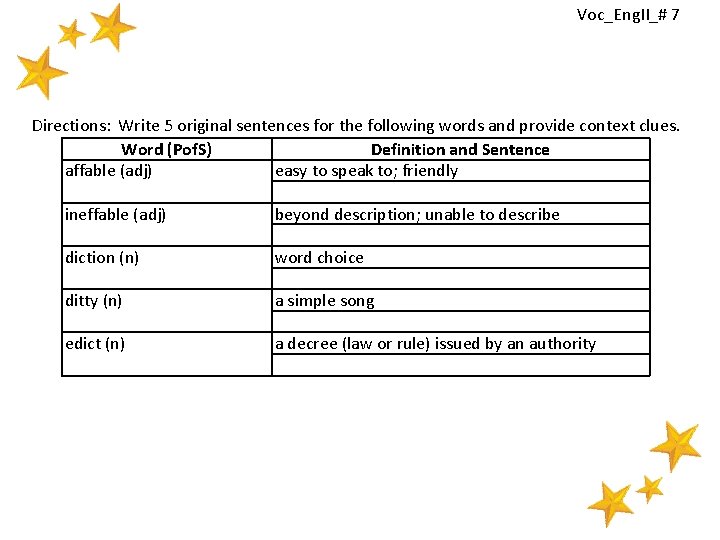 Voc_EngII_# 7

Directions: Write 5 original sentences for the following words and provide context clues.

| Word (PofS) | Definition and Sentence |
|---|---|
| affable (adj) | easy to speak to; friendly |
| | |
| ineffable (adj) | beyond description; unable to describe |
| | |
| diction (n) | word choice |
| | |
| ditty (n) | a simple song |
| | |
| edict (n) | a decree (law or rule) issued by an authority |
| | |